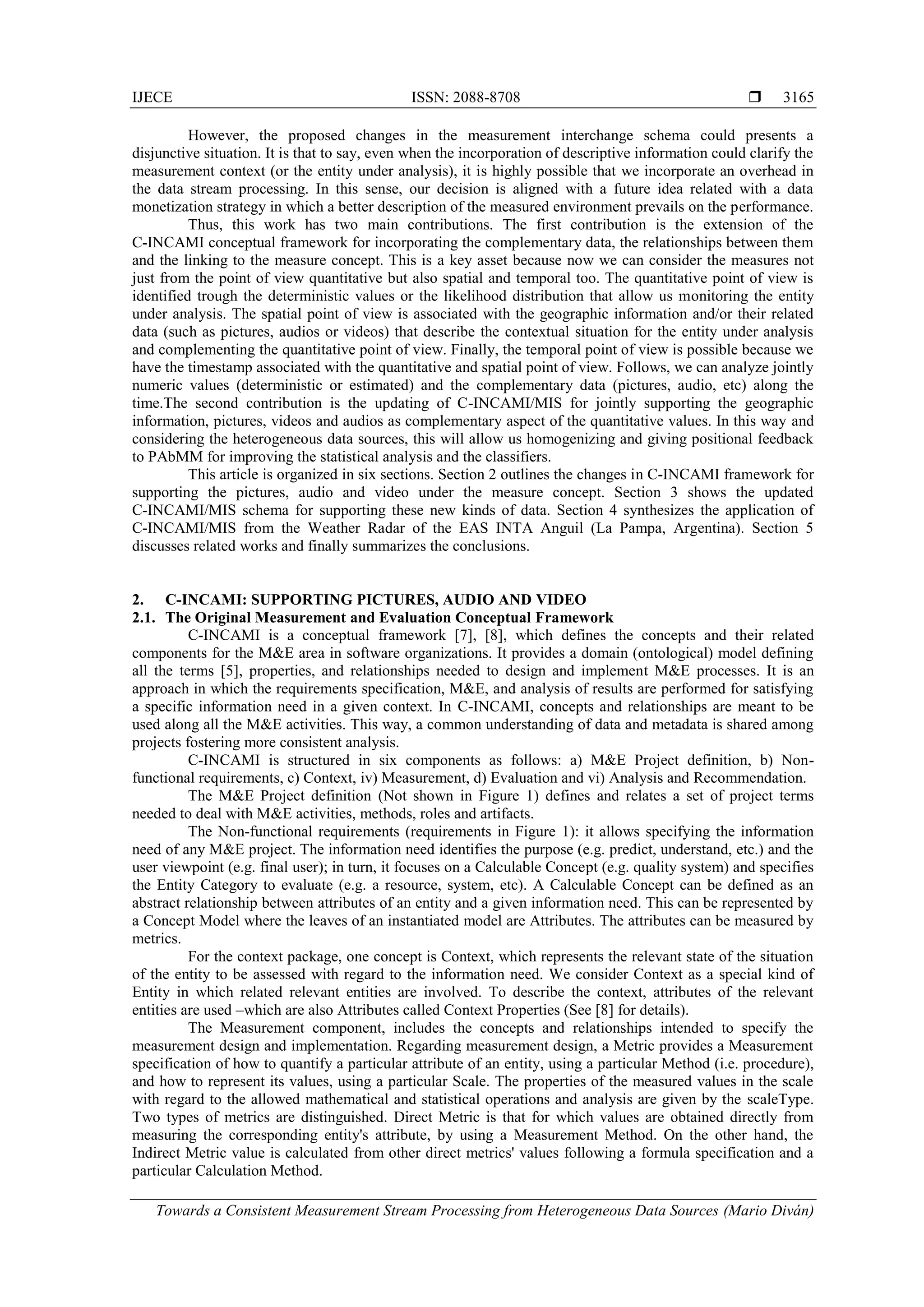 IJECE ISSN: 2088-8708 ❒ 3165

However, the proposed changes in the measurement interchange schema could presents a disjunctive situation. It is that to say, even when the incorporation of descriptive information could clarify the measurement context (or the entity under analysis), it is highly possible that we incorporate an overhead in the data stream processing. In this sense, our decision is aligned with a future idea related with a data monetization strategy in which a better description of the measured environment prevails on the performance.

Thus, this work has two main contributions. The first contribution is the extension of the C-INCAMI conceptual framework for incorporating the complementary data, the relationships between them and the linking to the measure concept. This is a key asset because now we can consider the measures not just from the point of view quantitative but also spatial and temporal too. The quantitative point of view is identified trough the deterministic values or the likelihood distribution that allow us monitoring the entity under analysis. The spatial point of view is associated with the geographic information and/or their related data (such as pictures, audios or videos) that describe the contextual situation for the entity under analysis and complementing the quantitative point of view. Finally, the temporal point of view is possible because we have the timestamp associated with the quantitative and spatial point of view. Follows, we can analyze jointly numeric values (deterministic or estimated) and the complementary data (pictures, audio, etc) along the time.The second contribution is the updating of C-INCAMI/MIS for jointly supporting the geographic information, pictures, videos and audios as complementary aspect of the quantitative values. In this way and considering the heterogeneous data sources, this will allow us homogenizing and giving positional feedback to PAbMM for improving the statistical analysis and the classifiers.

This article is organized in six sections. Section 2 outlines the changes in C-INCAMI framework for supporting the pictures, audio and video under the measure concept. Section 3 shows the updated C-INCAMI/MIS schema for supporting these new kinds of data. Section 4 synthesizes the application of C-INCAMI/MIS from the Weather Radar of the EAS INTA Anguil (La Pampa, Argentina). Section 5 discusses related works and finally summarizes the conclusions.

2. C-INCAMI: SUPPORTING PICTURES, AUDIO AND VIDEO
2.1. The Original Measurement and Evaluation Conceptual Framework

C-INCAMI is a conceptual framework [7], [8], which defines the concepts and their related components for the M&E area in software organizations. It provides a domain (ontological) model defining all the terms [5], properties, and relationships needed to design and implement M&E processes. It is an approach in which the requirements specification, M&E, and analysis of results are performed for satisfying a specific information need in a given context. In C-INCAMI, concepts and relationships are meant to be used along all the M&E activities. This way, a common understanding of data and metadata is shared among projects fostering more consistent analysis.

C-INCAMI is structured in six components as follows: a) M&E Project definition, b) Non-functional requirements, c) Context, iv) Measurement, d) Evaluation and vi) Analysis and Recommendation.

The M&E Project definition (Not shown in Figure 1) defines and relates a set of project terms needed to deal with M&E activities, methods, roles and artifacts.

The Non-functional requirements (requirements in Figure 1): it allows specifying the information need of any M&E project. The information need identifies the purpose (e.g. predict, understand, etc.) and the user viewpoint (e.g. final user); in turn, it focuses on a Calculable Concept (e.g. quality system) and specifies the Entity Category to evaluate (e.g. a resource, system, etc). A Calculable Concept can be defined as an abstract relationship between attributes of an entity and a given information need. This can be represented by a Concept Model where the leaves of an instantiated model are Attributes. The attributes can be measured by metrics.

For the context package, one concept is Context, which represents the relevant state of the situation of the entity to be assessed with regard to the information need. We consider Context as a special kind of Entity in which related relevant entities are involved. To describe the context, attributes of the relevant entities are used –which are also Attributes called Context Properties (See [8] for details).

The Measurement component, includes the concepts and relationships intended to specify the measurement design and implementation. Regarding measurement design, a Metric provides a Measurement specification of how to quantify a particular attribute of an entity, using a particular Method (i.e. procedure), and how to represent its values, using a particular Scale. The properties of the measured values in the scale with regard to the allowed mathematical and statistical operations and analysis are given by the scaleType. Two types of metrics are distinguished. Direct Metric is that for which values are obtained directly from measuring the corresponding entity's attribute, by using a Measurement Method. On the other hand, the Indirect Metric value is calculated from other direct metrics' values following a formula specification and a particular Calculation Method.

Towards a Consistent Measurement Stream Processing from Heterogeneous Data Sources (Mario Diván)